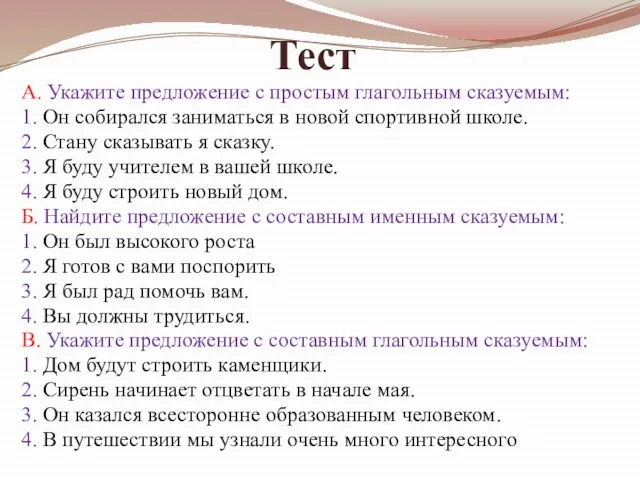 Тест

А. Укажите предложение с простым глагольным сказуемым:
1. Он собирался заниматься в новой спортивной школе.
2. Стану сказывать я сказку.
3. Я буду учителем в вашей школе.
4. Я буду строить новый дом.
Б. Найдите предложение с составным именным сказуемым:
1. Он был высокого роста
2. Я готов с вами поспорить
3. Я был рад помочь вам.
4. Вы должны трудиться.
В. Укажите предложение с составным глагольным сказуемым:
1. Дом будут строить каменщики.
2. Сирень начинает отцветать в начале мая.
3. Он казался всесторонне образованным человеком.
4. В путешествии мы узнали очень много интересного